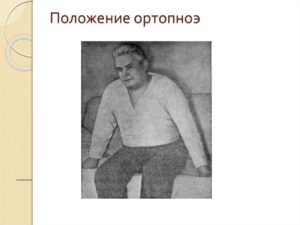 Положение ортопноэ